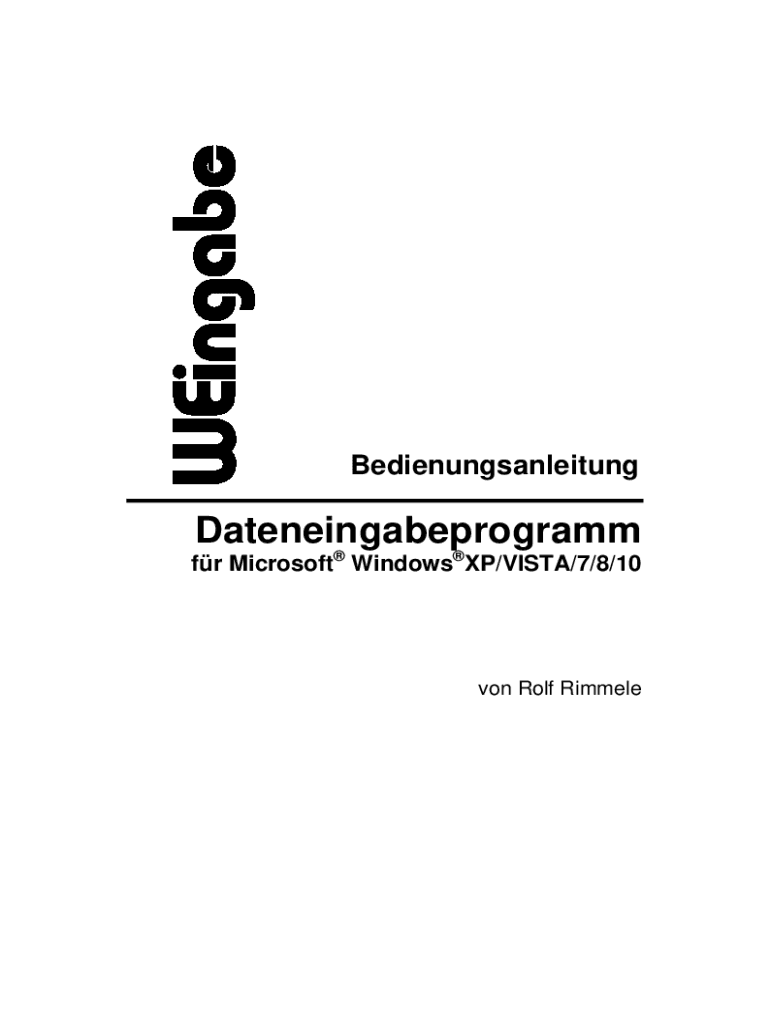 WEingabe

Bedienungsanleitung

Dateneingabeprogramm

für Microsoft® Windows®XP/VISTA/7/8/10

von Rolf Rimmele